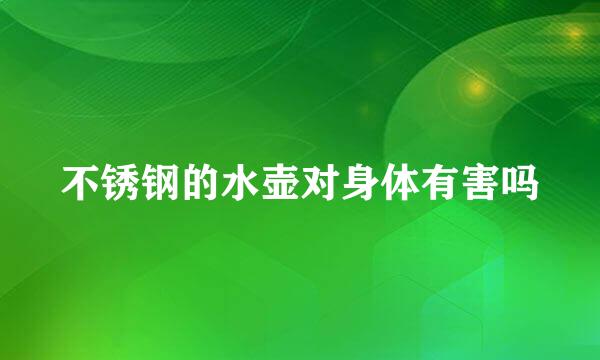 不锈钢的水壶对身体有害吗